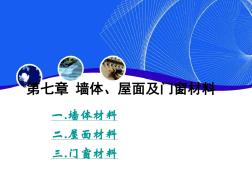 第七章 墙体、屋面及门窗材料

一.墙体材料

二.屋面材料

三.门窗材料